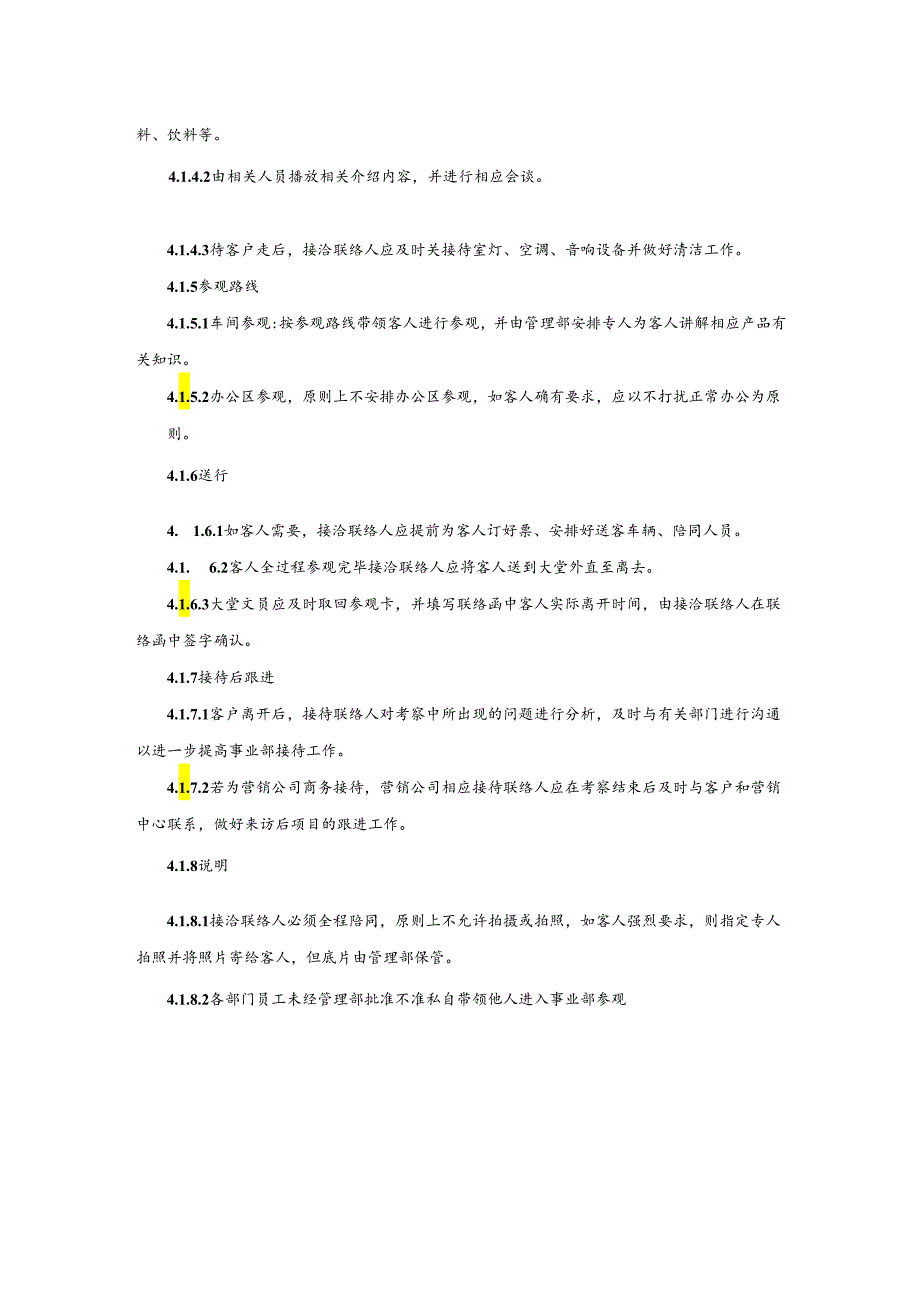 料、饮料等。

4.1.4.2由相关人员播放相关介绍内容，并进行相应会谈。

4.1.4.3待客户走后，接洽联络人应及时关接待室灯、空调、音响设备并做好清洁工作。

4.1.5参观路线

4.1.5.1车间参观：按参观路线带领客人进行参观，并由管理部安排专人为客人讲解相应产品有关知识。

4.1.5.2办公区参观，原则上不安排办公区参观，如客人确有要求，应以不打扰正常办公为原则。

4.1.6送行

4. 1.6.1如客人需要，接洽联络人应提前为客人订好票、安排好送客车辆、陪同人员。

4.1. 6.2客人全过程参观完毕接洽联络人应将客人送到大堂外直至离去。

4.1.6.3大堂文员应及时取回参观卡，并填写联络函中客人实际离开时间，由接洽联络人在联络函中签字确认。

4.1.7接待后跟进

4.1.7.1客户离开后，接待联络人对考察中所出现的问题进行分析，及时与有关部门进行沟通以进一步提高事业部接待工作。

4.1.7.2若为营销公司商务接待，营销公司相应接待联络人应在考察结束后及时与客户和营销中心联系，做好来访后项目的跟进工作。

4.1.8说明

4.1.8.1接洽联络人必须全程陪同，原则上不允许拍摄或拍照，如客人强烈要求，则指定专人拍照并将照片寄给客人，但底片由管理部保管。

4.1.8.2各部门员工未经管理部批准不准私自带领他人进入事业部参观